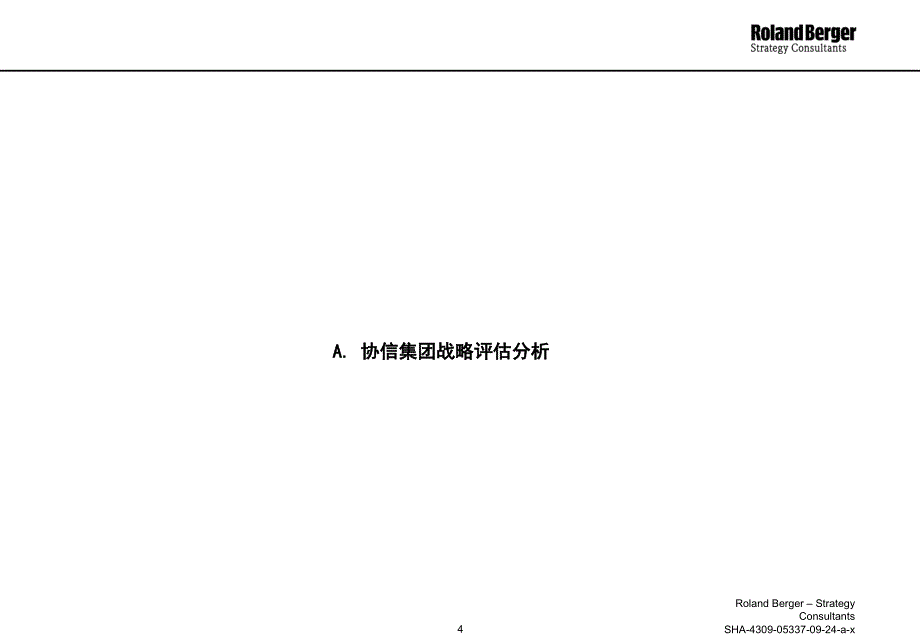 Roland Berger
Strategy Consultants

A. 协信集团战略评估分析

4

Roland Berger – Strategy Consultants
SHA-4309-05337-09-24-a-x